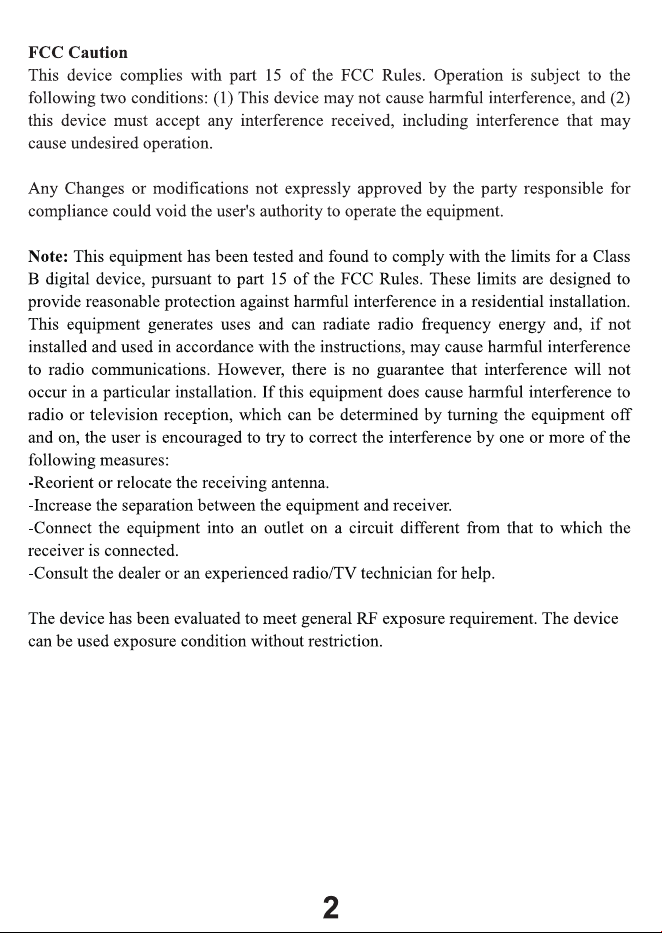 FCC Caution
This device complies with part 15 of the FCC Rules. Operation is subject to the following two conditions: (1) This device may not cause harmful interference, and (2) this device must accept any interference received, including interference that may cause undesired operation.

Any Changes or modifications not expressly approved by the party responsible for compliance could void the user's authority to operate the equipment.

Note: This equipment has been tested and found to comply with the limits for a Class B digital device, pursuant to part 15 of the FCC Rules. These limits are designed to provide reasonable protection against harmful interference in a residential installation. This equipment generates uses and can radiate radio frequency energy and, if not installed and used in accordance with the instructions, may cause harmful interference to radio communications. However, there is no guarantee that interference will not occur in a particular installation. If this equipment does cause harmful interference to radio or television reception, which can be determined by turning the equipment off and on, the user is encouraged to try to correct the interference by one or more of the following measures:
-Reorient or relocate the receiving antenna.
-Increase the separation between the equipment and receiver.
-Connect the equipment into an outlet on a circuit different from that to which the receiver is connected.
-Consult the dealer or an experienced radio/TV technician for help.

The device has been evaluated to meet general RF exposure requirement. The device can be used exposure condition without restriction.

2